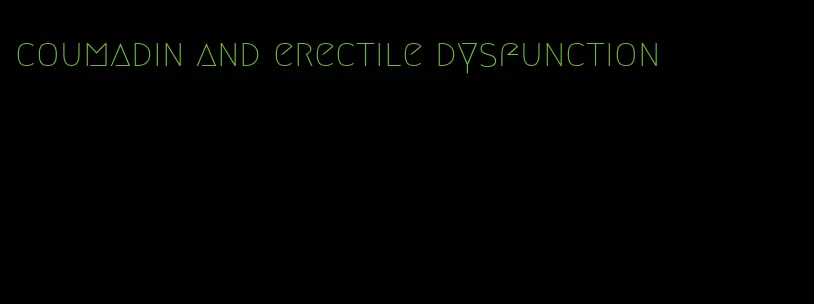 coumadin and erectile dysfunction